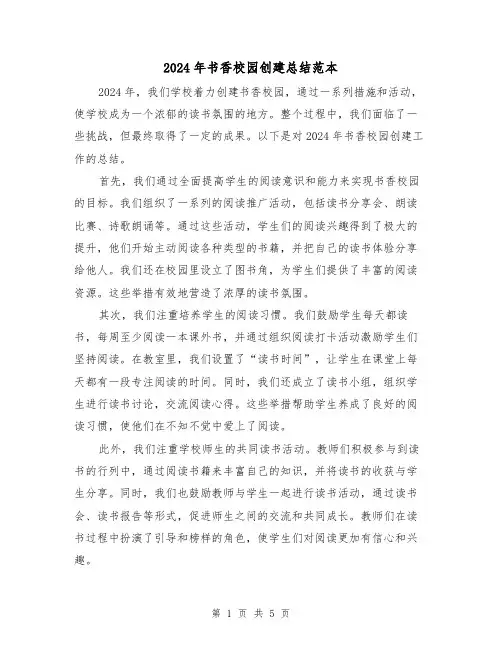 2024年书香校园创建总结范本

2024年，我们学校着力创建书香校园，通过一系列措施和活动，使学校成为一个浓郁的读书氛围的地方。整个过程中，我们面临了一些挑战，但最终取得了一定的成果。以下是对2024年书香校园创建工作的总结。

首先，我们通过全面提高学生的阅读意识和能力来实现书香校园的目标。我们组织了一系列的阅读推广活动，包括读书分享会、朗读比赛、诗歌朗诵等。通过这些活动，学生们的阅读兴趣得到了极大的提升，他们开始主动阅读各种类型的书籍，并把自己的读书体验分享给他人。我们还在校园里设立了图书角，为学生们提供了丰富的阅读资源。这些举措有效地营造了浓厚的读书氛围。

其次，我们注重培养学生的阅读习惯。我们鼓励学生每天都读书，每周至少阅读一本课外书，并通过组织阅读打卡活动激励学生们坚持阅读。在教室里，我们设置了“读书时间”，让学生在课堂上每天都有一段专注阅读的时间。同时，我们还成立了读书小组，组织学生进行读书讨论，交流阅读心得。这些举措帮助学生养成了良好的阅读习惯，使他们在不知不觉中爱上了阅读。

此外，我们注重学校师生的共同读书活动。教师们积极参与到读书的行列中，通过阅读书籍来丰富自己的知识，并将读书的收获与学生分享。同时，我们也鼓励教师与学生一起进行读书活动，通过读书会、读书报告等形式，促进师生之间的交流和共同成长。教师们在读书过程中扮演了引导和榜样的角色，使学生们对阅读更加有信心和兴趣。

第 1 页 共 5 页